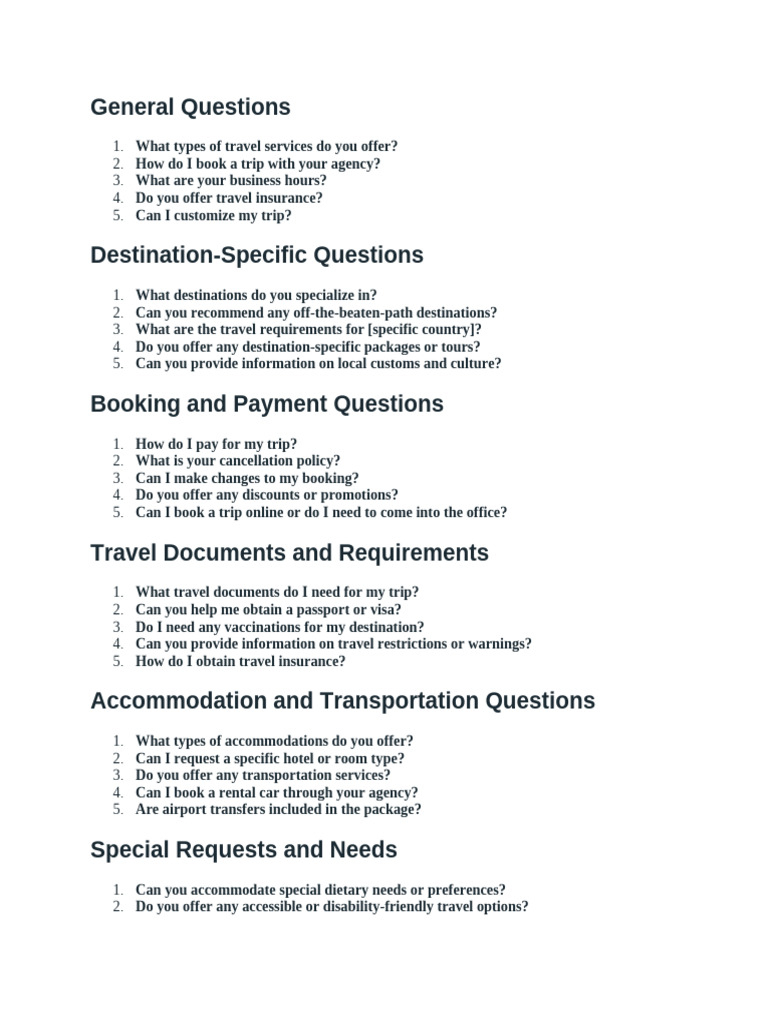 General Questions

1. What types of travel services do you offer?
2. How do I book a trip with your agency?
3. What are your business hours?
4. Do you offer travel insurance?
5. Can I customize my trip?

Destination-Specific Questions

1. What destinations do you specialize in?
2. Can you recommend any off-the-beaten-path destinations?
3. What are the travel requirements for [specific country]?
4. Do you offer any destination-specific packages or tours?
5. Can you provide information on local customs and culture?

Booking and Payment Questions

1. How do I pay for my trip?
2. What is your cancellation policy?
3. Can I make changes to my booking?
4. Do you offer any discounts or promotions?
5. Can I book a trip online or do I need to come into the office?

Travel Documents and Requirements

1. What travel documents do I need for my trip?
2. Can you help me obtain a passport or visa?
3. Do I need any vaccinations for my destination?
4. Can you provide information on travel restrictions or warnings?
5. How do I obtain travel insurance?

Accommodation and Transportation Questions

1. What types of accommodations do you offer?
2. Can I request a specific hotel or room type?
3. Do you offer any transportation services?
4. Can I book a rental car through your agency?
5. Are airport transfers included in the package?

Special Requests and Needs

1. Can you accommodate special dietary needs or preferences?
2. Do you offer any accessible or disability-friendly travel options?